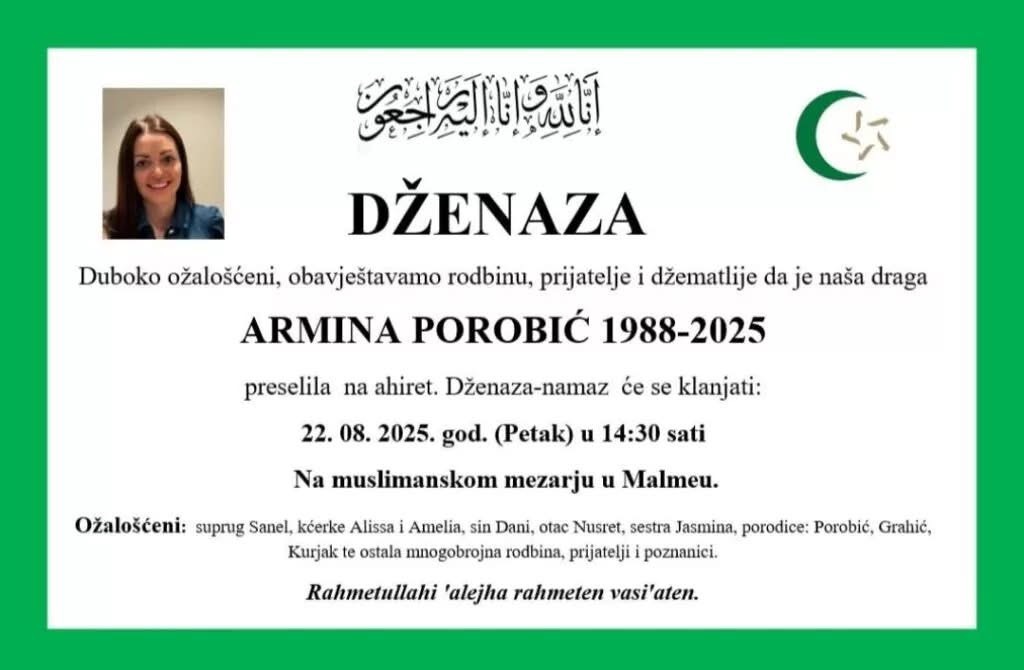 إِنَّا لِلَّهِ وَإِنَّا إِلَيْهِ رَاجِعُونَ

DŽENAZA

Duboko ožalošćeni, obavještavamo rodbinu, prijatelje i džematlije da je naša draga

ARMINA POROBIĆ 1988-2025

preselila na ahiret. Dženaza-namaz će se klanjati:

22. 08. 2025. god. (Petak) u 14:30 sati

Na muslimanskom mezarju u Malmeu.

Ožalošćeni: suprug Sanel, kćerke Alissa i Amelia, sin Dani, otac Nusret, sestra Jasmina, porodice: Porobić, Grahić, Kurjak te ostala mnogobrojna rodbina, prijatelji i poznanici.

Rahmetullahi 'alejha rahmeten vasi'aten.